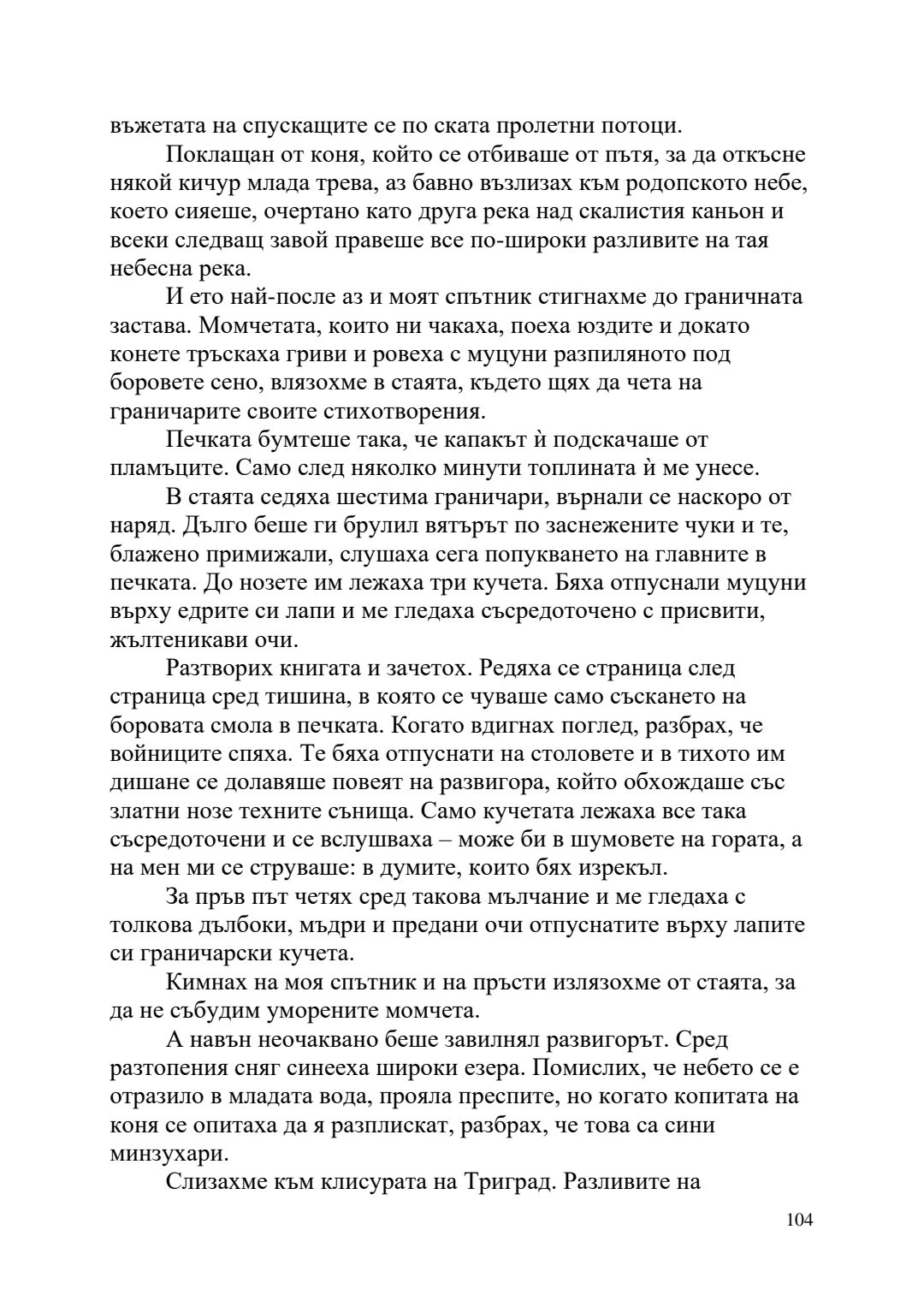 въжетата на спускащите се по ската пролетни потоци.

Поклащан от коня, който се отбиваше от пътя, за да откъсне някой кичур млада трева, аз бавно възлизах към родопското небе, което сияеше, очертано като друга река над скалистия каньон и всеки следващ завой правеше все по-широки разливите на тая небесна река.

И ето най-после аз и моят спътник стигнахме до граничната застава. Момчетата, които ни чакаха, поеха юздите и докато конете тръскаха гриви и ровеха с муцуни разпиляното под боровете сено, влязохме в стаята, където щях да чета на граничарите своите стихотворения.

Печката бумтеше така, че капакът ѝ подскачаше от пламъците. Само след няколко минути топлината ѝ ме унесе.

В стаята седяха шестима граничари, върнали се наскоро от наряд. Дълго беше ги брулил вятърът по заснежените чуки и те, блажено примижали, слушаха сега попукването на главните в печката. До нозете им лежаха три кучета. Бяха отпуснали муцуни върху едрите си лапи и ме гледаха съсредоточено с присвити, жълтеникави очи.

Разтворих книгата и зачетох. Редяха се страница след страница сред тишина, в която се чуваше само съскането на боровата смола в печката. Когато вдигнах поглед, разбрах, че войниците спяха. Те бяха отпуснати на столовете и в тихото им дишане се долавяше повеят на развигора, който обхождаше със златни нозе техните сънища. Само кучетата лежаха все така съсредоточени и се вслушваха – може би в шумовете на гората, а на мен ми се струваше: в думите, които бях изрекъл.

За пръв път четях сред такова мълчание и ме гледаха с толкова дълбоки, мъдри и предани очи отпуснатите върху лапите си граничарски кучета.

Кимнах на моя спътник и на пръсти излязохме от стаята, за да не събудим уморените момчета.

А навън неочаквано беше завилнял развигорът. Сред разтопения сняг синееха широки езера. Помислих, че небето се е отразило в младата вода, прояла преспите, но когато копитата на коня се опитаха да я разплискат, разбрах, че това са сини минзухари.

Слизахме към клисурата на Триград. Разливите на

104